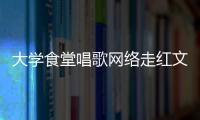 大学食堂唱歌网络走红文